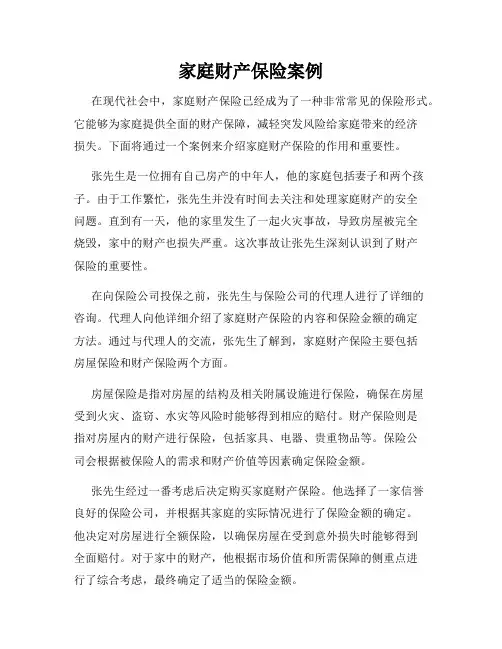 家庭财产保险案例

在现代社会中，家庭财产保险已经成为了一种非常常见的保险形式。它能够为家庭提供全面的财产保障，减轻突发风险给家庭带来的经济损失。下面将通过一个案例来介绍家庭财产保险的作用和重要性。

张先生是一位拥有自己房产的中年人，他的家庭包括妻子和两个孩子。由于工作繁忙，张先生并没有时间去关注和处理家庭财产的安全问题。直到有一天，他的家里发生了一起火灾事故，导致房屋被完全烧毁，家中的财产也损失严重。这次事故让张先生深刻认识到了财产保险的重要性。

在向保险公司投保之前，张先生与保险公司的代理人进行了详细的咨询。代理人向他详细介绍了家庭财产保险的内容和保险金额的确定方法。通过与代理人的交流，张先生了解到，家庭财产保险主要包括房屋保险和财产保险两个方面。

房屋保险是指对房屋的结构及相关附属设施进行保险，确保在房屋受到火灾、盗窃、水灾等风险时能够得到相应的赔付。财产保险则是指对房屋内的财产进行保险，包括家具、电器、贵重物品等。保险公司会根据被保险人的需求和财产价值等因素确定保险金额。

张先生经过一番考虑后决定购买家庭财产保险。他选择了一家信誉良好的保险公司，并根据其家庭的实际情况进行了保险金额的确定。他决定对房屋进行全额保险，以确保房屋在受到意外损失时能够得到全面赔付。对于家中的财产，他根据市场价值和所需保障的侧重点进行了综合考虑，最终确定了适当的保险金额。